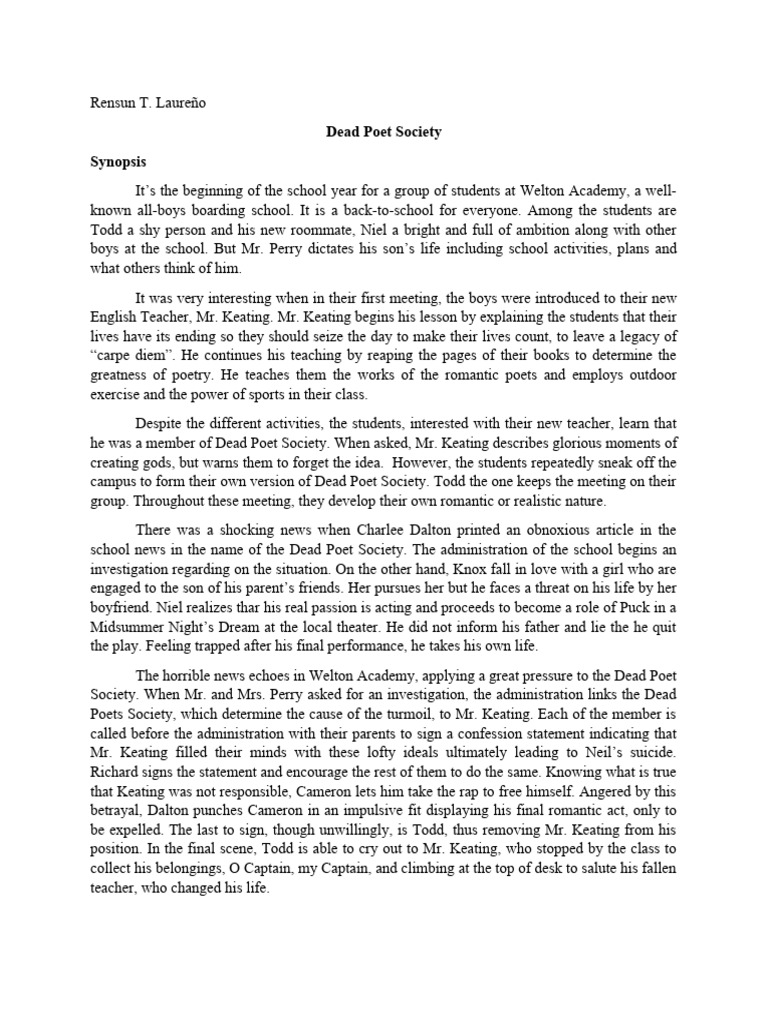 Rensun T. Laureño

Dead Poet Society

Synopsis

It's the beginning of the school year for a group of students at Welton Academy, a well-known all-boys boarding school. It is a back-to-school for everyone. Among the students are Todd a shy person and his new roommate, Niel a bright and full of ambition along with other boys at the school. But Mr. Perry dictates his son's life including school activities, plans and what others think of him.

It was very interesting when in their first meeting, the boys were introduced to their new English Teacher, Mr. Keating. Mr. Keating begins his lesson by explaining the students that their lives have its ending so they should seize the day to make their lives count, to leave a legacy of "carpe diem". He continues his teaching by reaping the pages of their books to determine the greatness of poetry. He teaches them the works of the romantic poets and employs outdoor exercise and the power of sports in their class.

Despite the different activities, the students, interested with their new teacher, learn that he was a member of Dead Poet Society. When asked, Mr. Keating describes glorious moments of creating gods, but warns them to forget the idea. However, the students repeatedly sneak off the campus to form their own version of Dead Poet Society. Todd the one keeps the meeting on their group. Throughout these meeting, they develop their own romantic or realistic nature.

There was a shocking news when Charlee Dalton printed an obnoxious article in the school news in the name of the Dead Poet Society. The administration of the school begins an investigation regarding on the situation. On the other hand, Knox fall in love with a girl who are engaged to the son of his parent's friends. Her pursues her but he faces a threat on his life by her boyfriend. Niel realizes thar his real passion is acting and proceeds to become a role of Puck in a Midsummer Night's Dream at the local theater. He did not inform his father and lie the he quit the play. Feeling trapped after his final performance, he takes his own life.

The horrible news echoes in Welton Academy, applying a great pressure to the Dead Poet Society. When Mr. and Mrs. Perry asked for an investigation, the administration links the Dead Poets Society, which determine the cause of the turmoil, to Mr. Keating. Each of the member is called before the administration with their parents to sign a confession statement indicating that Mr. Keating filled their minds with these lofty ideals ultimately leading to Neil's suicide. Richard signs the statement and encourage the rest of them to do the same. Knowing what is true that Keating was not responsible, Cameron lets him take the rap to free himself. Angered by this betrayal, Dalton punches Cameron in an impulsive fit displaying his final romantic act, only to be expelled. The last to sign, though unwillingly, is Todd, thus removing Mr. Keating from his position. In the final scene, Todd is able to cry out to Mr. Keating, who stopped by the class to collect his belongings, O Captain, my Captain, and climbing at the top of desk to salute his fallen teacher, who changed his life.